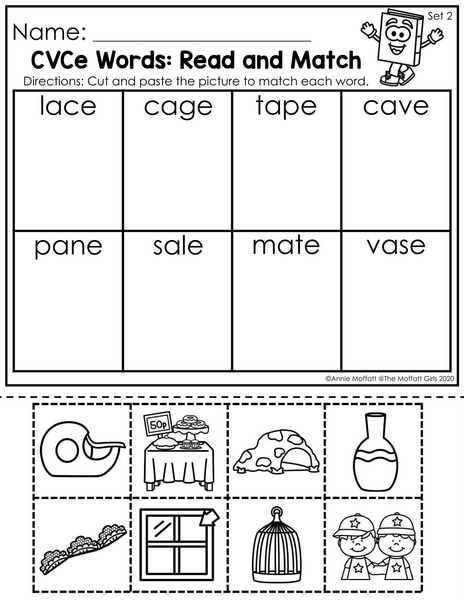 Set 2

Name: ____

CVCe Words: Read and Match

Directions: Cut and paste the picture to match each word.

| lace | cage | tape | cave |
|---|---|---|---|
| pane | sale | mate | vase |

©Annie Moffatt @The Moffatt Girls 2020

50p